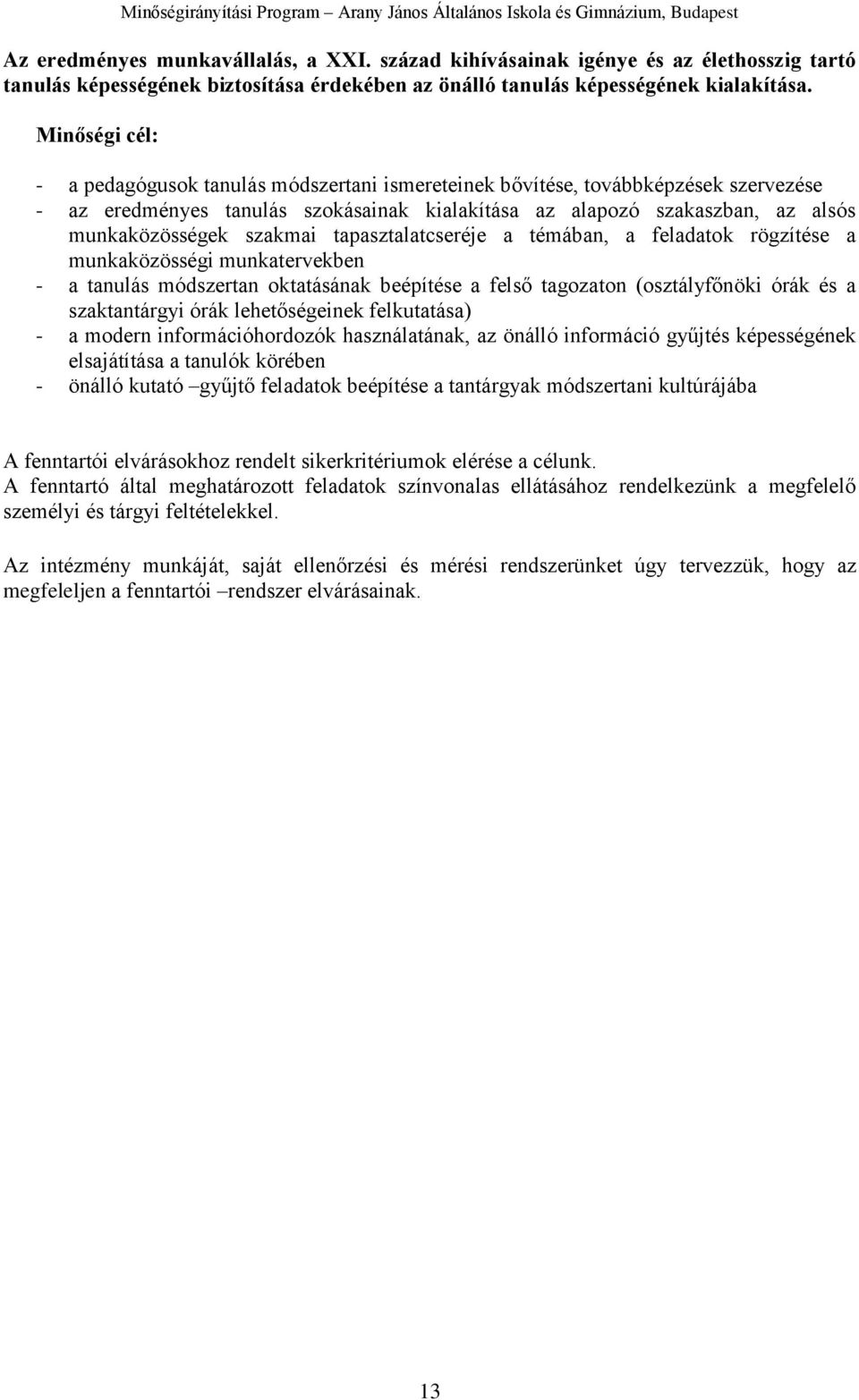 Minőségirányítási Program – Arany János Általános Iskola és Gimnázium, Budapest

Az eredményes munkavállalás, a XXI. század kihívásainak igénye és az élethosszig tartó tanulás képességének biztosítása érdekében az önálló tanulás képességének kialakítása.

Minőségi cél:

- a pedagógusok tanulás módszertani ismereteinek bővítése, továbbképzések szervezése
- az eredményes tanulás szokásainak kialakítása az alapozó szakaszban, az alsós munkaközösségek szakmai tapasztalatcseréje a témában, a feladatok rögzítése a munkaközösségi munkatervekben
- a tanulás módszertan oktatásának beépítése a felső tagozaton (osztályfőnöki órák és a szaktantárgyi órák lehetőségeinek felkutatása)
- a modern információhordozók használatának, az önálló információ gyűjtés képességének elsajátítása a tanulók körében
- önálló kutató –gyűjtő feladatok beépítése a tantárgyak módszertani kultúrájába

A fenntartói elvárásokhoz rendelt sikerkritériumok elérése a célunk.
A fenntartó által meghatározott feladatok színvonalas ellátásához rendelkezünk a megfelelő személyi és tárgyi feltételekkel.

Az intézmény munkáját, saját ellenőrzési és mérési rendszerünket úgy tervezzük, hogy az megfeleljen a fenntartói –rendszer elvárásainak.

13